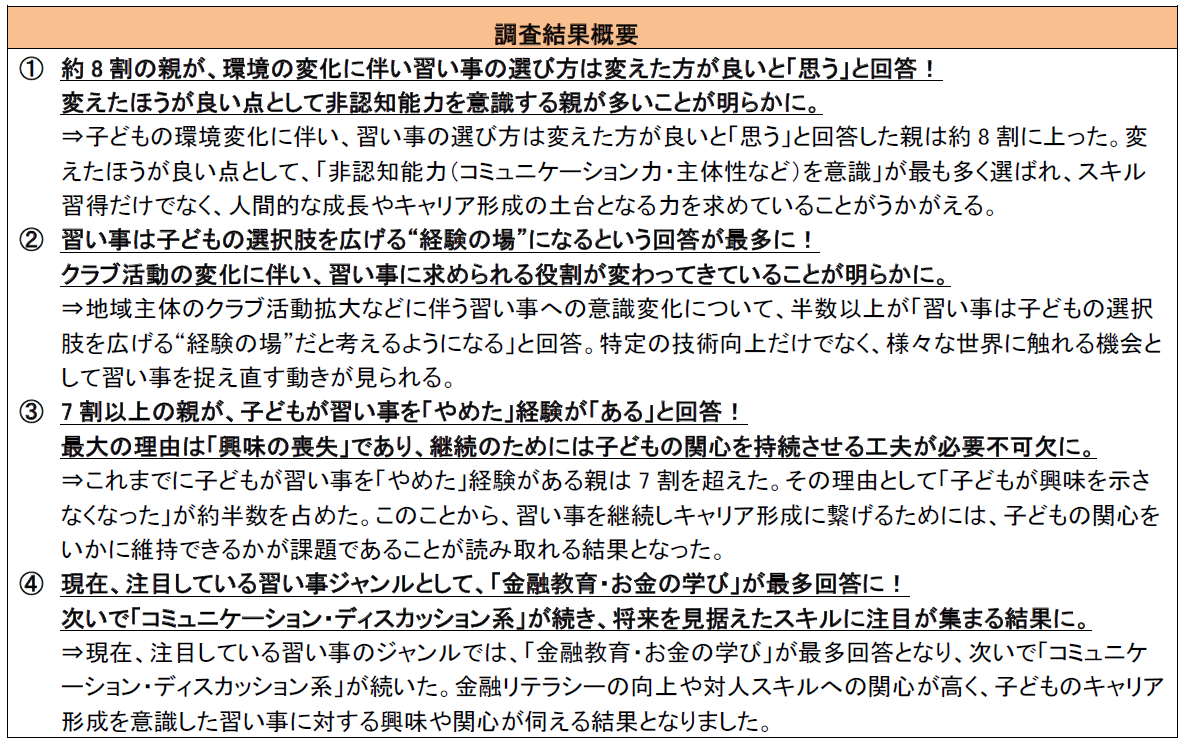 調査結果概要

① 約 8 割の親が、環境の変化に伴い習い事の選び方は変えた方が良いと「思う」と回答！
変えたほうが良い点として非認知能力を意識する親が多いことが明らかに。
⇒子どもの環境変化に伴い、習い事の選び方は変えた方が良いと「思う」と回答した親は約 8 割に上った。変えたほうが良い点として、「非認知能力（コミュニケーション力・主体性など）を意識」が最も多く選ばれ、スキル習得だけでなく、人間的な成長やキャリア形成の土台となる力を求めていることがうかがえる。

② 習い事は子どもの選択肢を広げる“経験の場”になるという回答が最多に！
クラブ活動の変化に伴い、習い事に求められる役割が変わってきていることが明らかに。
⇒地域主体のクラブ活動拡大などに伴う習い事への意識変化について、半数以上が「習い事は子どもの選択肢を広げる“経験の場”だと考えるようになる」と回答。特定の技術向上だけでなく、様々な世界に触れる機会として習い事を捉え直す動きが見られる。

③ 7 割以上の親が、子どもが習い事を「やめた」経験が「ある」と回答！
最大の理由は「興味の喪失」であり、継続のためには子どもの関心を持続させる工夫が必要不可欠に。
⇒これまでに子どもが習い事を「やめた」経験がある親は 7 割を超えた。その理由として「子どもが興味を示さなくなった」が約半数を占めた。このことから、習い事を継続しキャリア形成に繋げるためには、子どもの関心をいかに維持できるかが課題であることが読み取れる結果となった。

④ 現在、注目している習い事ジャンルとして、「金融教育・お金の学び」が最多回答に！
次いで「コミュニケーション・ディスカッション系」が続き、将来を見据えたスキルに注目が集まる結果に。
⇒現在、注目している習い事のジャンルでは、「金融教育・お金の学び」が最多回答となり、次いで「コミュニケーション・ディスカッション系」が続いた。金融リテラシーの向上や対人スキルへの関心が高く、子どものキャリア形成を意識した習い事に対する興味や関心が伺える結果となりました。